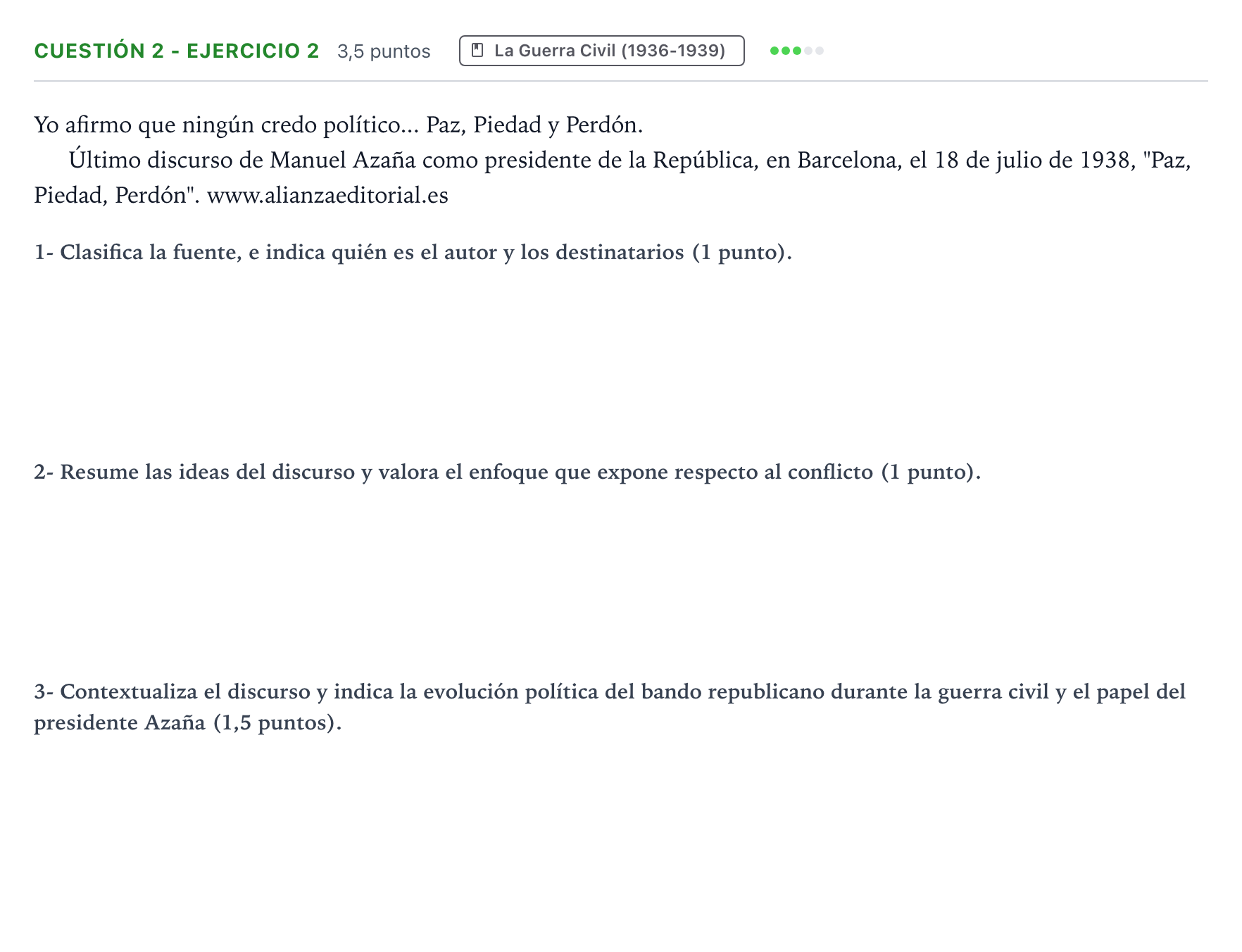 CUESTIÓN 2 - EJERCICIO 2 3,5 puntos La Guerra Civil (1936-1939)

Yo afirmo que ningún credo político... Paz, Piedad y Perdón.

Último discurso de Manuel Azaña como presidente de la República, en Barcelona, el 18 de julio de 1938, "Paz, Piedad, Perdón". www.alianzaeditorial.es

1- Clasifica la fuente, e indica quién es el autor y los destinatarios (1 punto).

2- Resume las ideas del discurso y valora el enfoque que expone respecto al conflicto (1 punto).

3- Contextualiza el discurso y indica la evolución política del bando republicano durante la guerra civil y el papel del presidente Azaña (1,5 puntos).